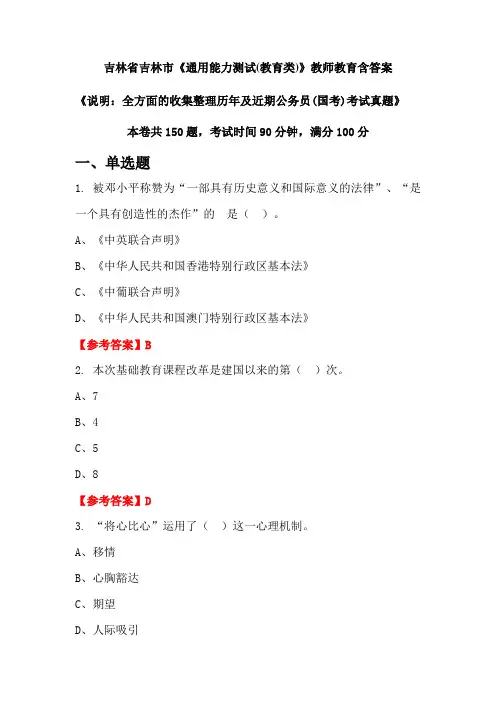 吉林省吉林市《通用能力测试(教育类)》教师教育含答案

《说明：全方面的收集整理历年及近期公务员(国考)考试真题》

本卷共150题，考试时间90分钟，满分100分

一、单选题

1. 被邓小平称赞为“一部具有历史意义和国际意义的法律”、“是一个具有创造性的杰作”的 是（ ）。

A、《中英联合声明》

B、《中华人民共和国香港特别行政区基本法》

C、《中葡联合声明》

D、《中华人民共和国澳门特别行政区基本法》

【参考答案】B

2. 本次基础教育课程改革是建国以来的第（ ）次。

A、7

B、4

C、5

D、8

【参考答案】D

3. “将心比心”运用了（ ）这一心理机制。

A、移情

B、心胸豁达

C、期望

D、人际吸引